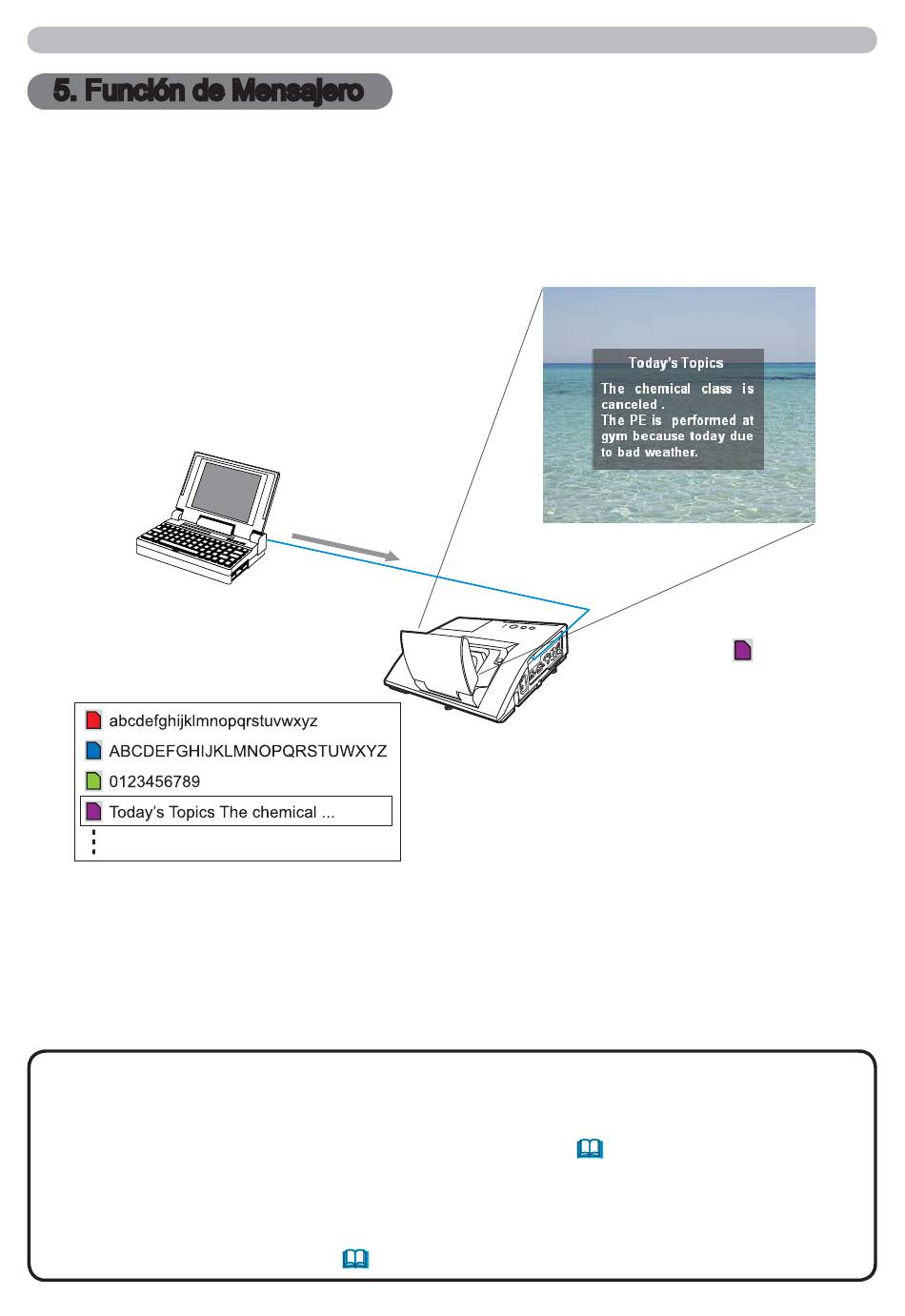 5. Función de Mensajero

Today's Topics
The chemical class is canceled .
The PE is performed at gym because today due to bad weather.

abcdefghijklmnopqrstuvwxyz
ABCDEFGHIJKLMNOPQRSTUWXYZ
0123456789
Today's Topics The chemical ...